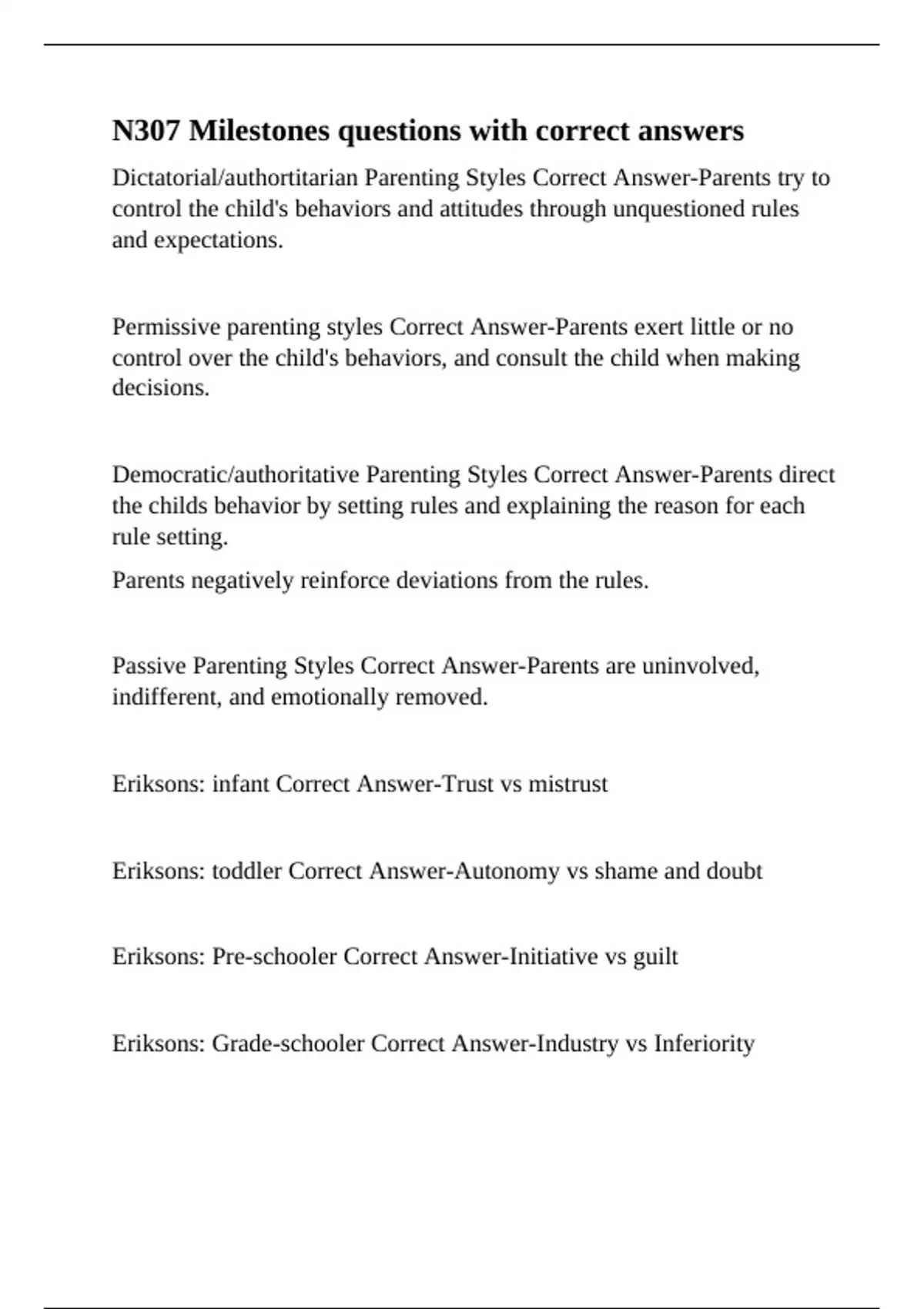 N307 Milestones questions with correct answers

Dictatorial/authortitarian Parenting Styles Correct Answer-Parents try to control the child's behaviors and attitudes through unquestioned rules and expectations.

Permissive parenting styles Correct Answer-Parents exert little or no control over the child's behaviors, and consult the child when making decisions.

Democratic/authoritative Parenting Styles Correct Answer-Parents direct the childs behavior by setting rules and explaining the reason for each rule setting.

Parents negatively reinforce deviations from the rules.

Passive Parenting Styles Correct Answer-Parents are uninvolved, indifferent, and emotionally removed.

Eriksons: infant Correct Answer-Trust vs mistrust

Eriksons: toddler Correct Answer-Autonomy vs shame and doubt

Eriksons: Pre-schooler Correct Answer-Initiative vs guilt

Eriksons: Grade-schooler Correct Answer-Industry vs Inferiority